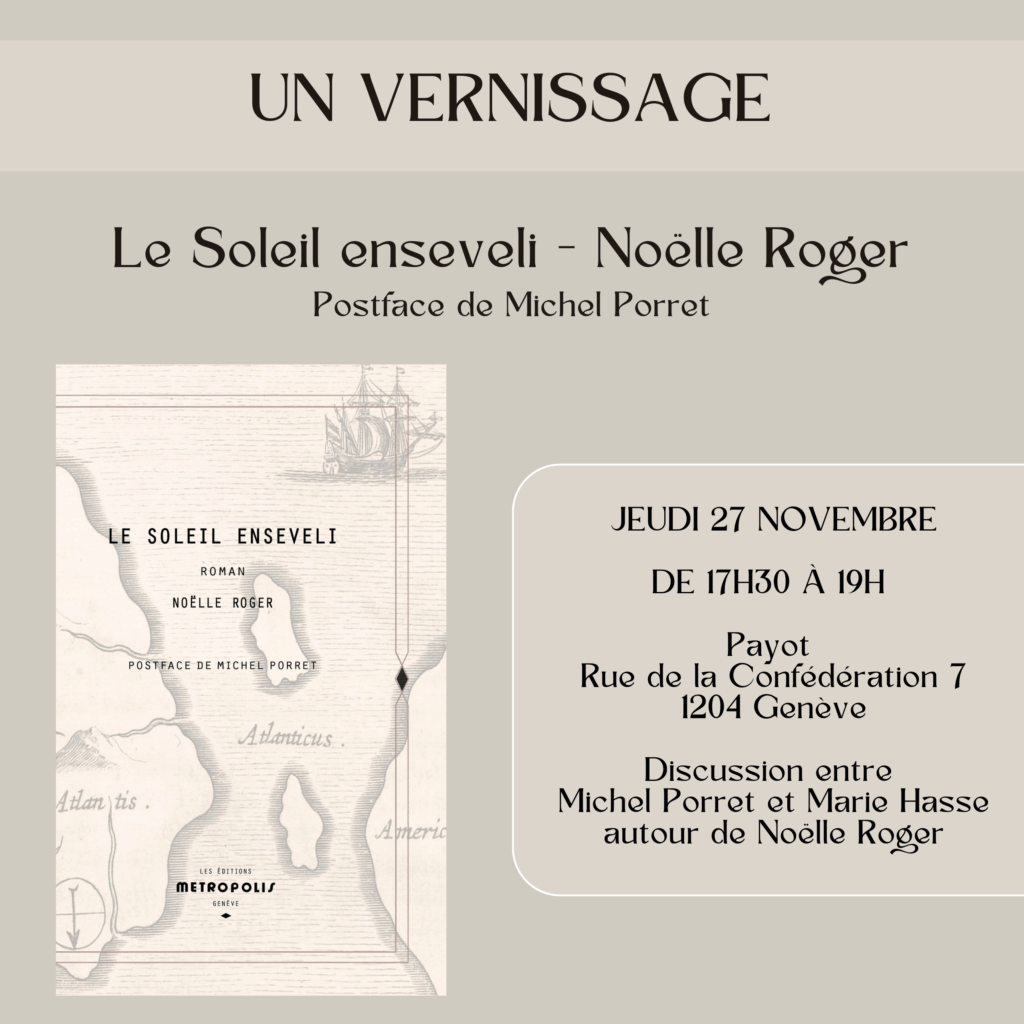 UN VERNISSAGE

Le Soleil enseveli - Noëlle Roger
Postface de Michel Porret

LE SOLEIL ENSEVELI
ROMAN
NOËLLE ROGER
POSTFACE DE MICHEL PORRET

Atlanticus.
Atlan tis.
Americ

LES ÉDITIONS
METROPOLIS
GENÈVE

JEUDI 27 NOVEMBRE

DE 17H30 À 19H

Payot
Rue de la Confédération 7
1204 Genève

Discussion entre
Michel Porret et Marie Hasse
autour de Noëlle Roger